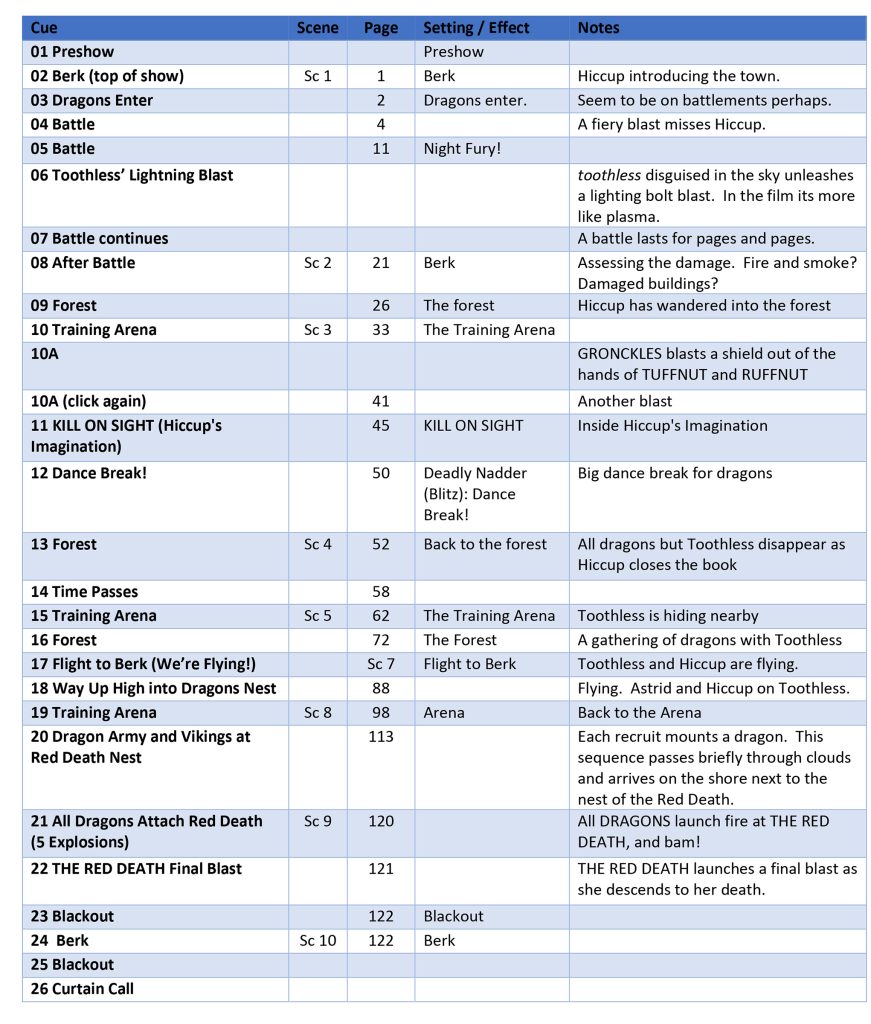 | Cue | Scene | Page | Setting / Effect | Notes |
|---|---|---|---|---|
| 01 Preshow | | | Preshow | |
| 02 Berk (top of show) | Sc 1 | 1 | Berk | Hiccup introducing the town. |
| 03 Dragons Enter | | 2 | Dragons enter. | Seem to be on battlements perhaps. |
| 04 Battle | | 4 | | A fiery blast misses Hiccup. |
| 05 Battle | | 11 | Night Fury! | |
| 06 Toothless' Lightning Blast | | | | toothless disguised in the sky unleashes a lighting bolt blast. In the film its more like plasma. |
| 07 Battle continues | | | | A battle lasts for pages and pages. |
| 08 After Battle | Sc 2 | 21 | Berk | Assessing the damage. Fire and smoke? Damaged buildings? |
| 09 Forest | | 26 | The forest | Hiccup has wandered into the forest |
| 10 Training Arena | Sc 3 | 33 | The Training Arena | |
| 10A | | | | GRONCKLES blasts a shield out of the hands of TUFFNUT and RUFFNUT |
| 10A (click again) | | 41 | | Another blast |
| 11 KILL ON SIGHT (Hiccup's Imagination) | | 45 | KILL ON SIGHT | Inside Hiccup's Imagination |
| 12 Dance Break! | | 50 | Deadly Nadder (Blitz): Dance Break! | Big dance break for dragons |
| 13 Forest | Sc 4 | 52 | Back to the forest | All dragons but Toothless disappear as Hiccup closes the book |
| 14 Time Passes | | 58 | | |
| 15 Training Arena | Sc 5 | 62 | The Training Arena | Toothless is hiding nearby |
| 16 Forest | | 72 | The Forest | A gathering of dragons with Toothless |
| 17 Flight to Berk (We're Flying!) | | Sc 7 | Flight to Berk | Toothless and Hiccup are flying. |
| 18 Way Up High into Dragons Nest | | 88 | | Flying. Astrid and Hiccup on Toothless. |
| 19 Training Arena | Sc 8 | 98 | Arena | Back to the Arena |
| 20 Dragon Army and Vikings at Red Death Nest | | 113 | | Each recruit mounts a dragon. This sequence passes briefly through clouds and arrives on the shore next to the nest of the Red Death. |
| 21 All Dragons Attach Red Death (5 Explosions) | Sc 9 | 120 | | All DRAGONS launch fire at THE RED DEATH, and bam! |
| 22 THE RED DEATH Final Blast | | 121 | | THE RED DEATH launches a final blast as she descends to her death. |
| 23 Blackout | | 122 | Blackout | |
| 24 Berk | Sc 10 | 122 | Berk | |
| 25 Blackout | | | | |
| 26 Curtain Call | | | | |